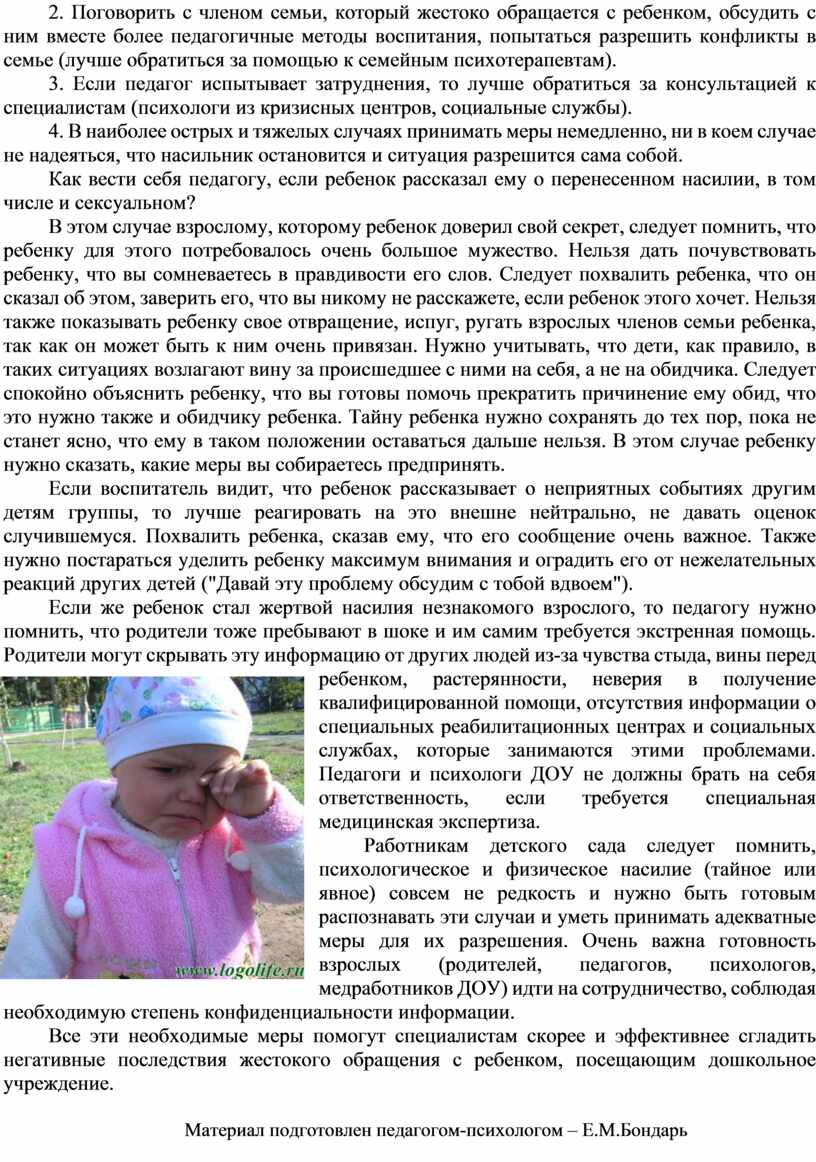 2. Поговорить с членом семьи, который жестоко обращается с ребенком, обсудить с ним вместе более педагогичные методы воспитания, попытаться разрешить конфликты в семье (лучше обратиться за помощью к семейным психотерапевтам).

3. Если педагог испытывает затруднения, то лучше обратиться за консультацией к специалистам (психологи из кризисных центров, социальные службы).

4. В наиболее острых и тяжелых случаях принимать меры немедленно, ни в коем случае не надеяться, что насильник остановится и ситуация разрешится сама собой.

Как вести себя педагогу, если ребенок рассказал ему о перенесенном насилии, в том числе и сексуальном?

В этом случае взрослому, которому ребенок доверил свой секрет, следует помнить, что ребенку для этого потребовалось очень большое мужество. Нельзя дать почувствовать ребенку, что вы сомневаетесь в правдивости его слов. Следует похвалить ребенка, что он сказал об этом, заверить его, что вы никому не расскажете, если ребенок этого хочет. Нельзя также показывать ребенку свое отвращение, испуг, ругать взрослых членов семьи ребенка, так как он может быть к ним очень привязан. Нужно учитывать, что дети, как правило, в таких ситуациях возлагают вину за происшедшее с ними на себя, а не на обидчика. Следует спокойно объяснить ребенку, что вы готовы помочь прекратить причинение ему обид, что это нужно также и обидчику ребенка. Тайну ребенка нужно сохранять до тех пор, пока не станет ясно, что ему в таком положении оставаться дальше нельзя. В этом случае ребенку нужно сказать, какие меры вы собираетесь предпринять.

Если воспитатель видит, что ребенок рассказывает о неприятных событиях другим детям группы, то лучше реагировать на это внешне нейтрально, не давать оценок случившемуся. Похвалить ребенка, сказав ему, что его сообщение очень важное. Также нужно постараться уделить ребенку максимум внимания и оградить его от нежелательных реакций других детей ("Давай эту проблему обсудим с тобой вдвоем").

Если же ребенок стал жертвой насилия незнакомого взрослого, то педагогу нужно помнить, что родители тоже пребывают в шоке и им самим требуется экстренная помощь. Родители могут скрывать эту информацию от других людей из-за чувства стыда, вины перед ребенком, растерянности, неверия в получение квалифицированной помощи, отсутствия информации о специальных реабилитационных центрах и социальных службах, которые занимаются этими проблемами. Педагоги и психологи ДОУ не должны брать на себя ответственность, если требуется специальная медицинская экспертиза.

www.logolife.ru

Работникам детского сада следует помнить, психологическое и физическое насилие (тайное или явное) совсем не редкость и нужно быть готовым распознавать эти случаи и уметь принимать адекватные меры для их разрешения. Очень важна готовность взрослых (родителей, педагогов, психологов, медработников ДОУ) идти на сотрудничество, соблюдая необходимую степень конфиденциальности информации.

Все эти необходимые меры помогут специалистам скорее и эффективнее сгладить негативные последствия жестокого обращения с ребенком, посещающим дошкольное учреждение.

Материал подготовлен педагогом-психологом – Е.М.Бондарь